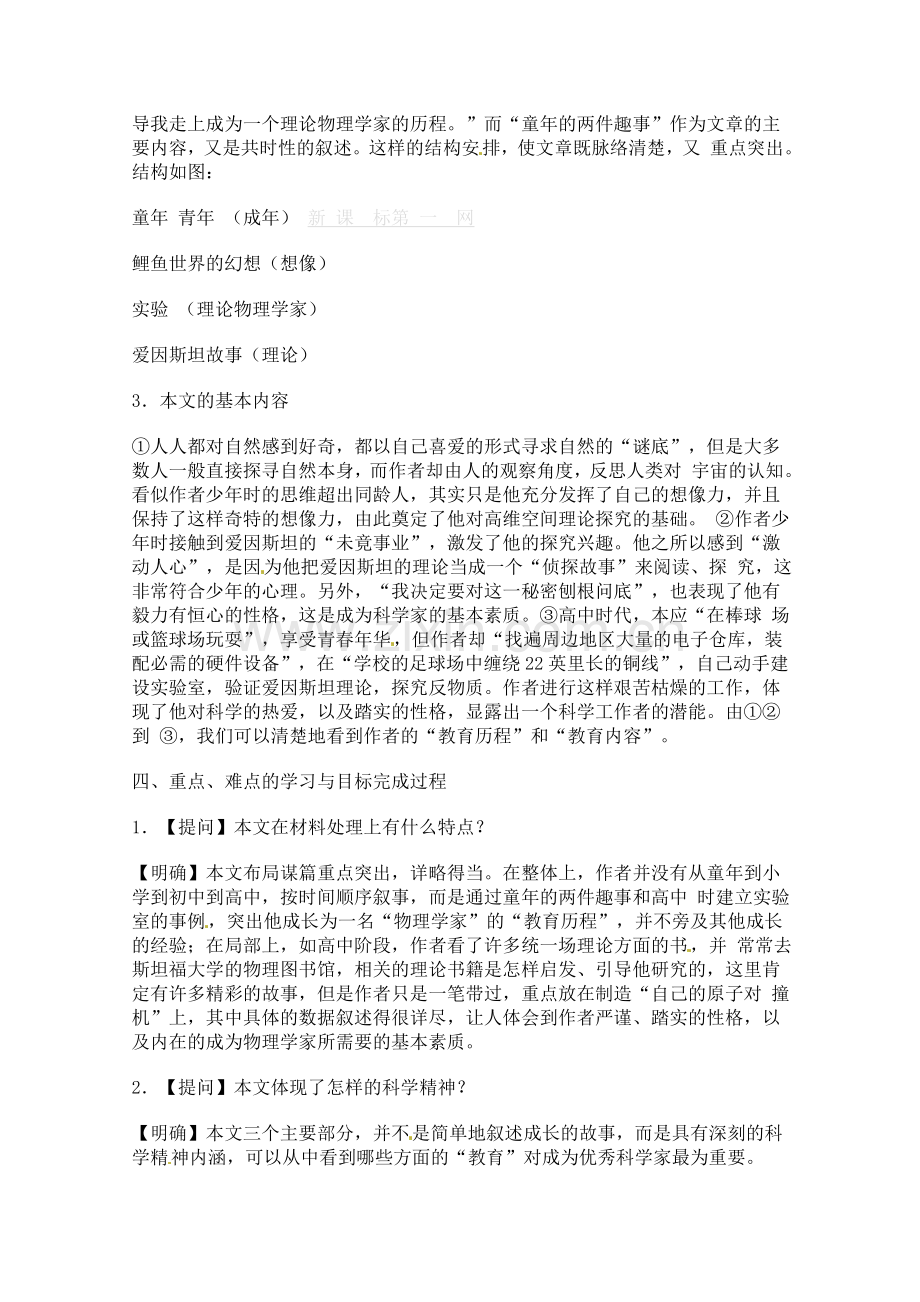 导我走上成为一个理论物理学家的历程。”而“童年的两件趣事”作为文章的主要内容，又是共时性的叙述。这样的结构安排，使文章既脉络清楚，又 重点突出。结构如图：

童年 青年 （成年） 新 课 标第 一 网

鲤鱼世界的幻想（想像）

实验 （理论物理学家）

爱因斯坦故事（理论）

3．本文的基本内容

①人人都对自然感到好奇，都以自己喜爱的形式寻求自然的“谜底”，但是大多数人一般直接探寻自然本身，而作者却由人的观察角度，反思人类对 宇宙的认知。看似作者少年时的思维超出同龄人，其实只是他充分发挥了自己的想像力，并且保持了这样奇特的想像力，由此奠定了他对高维空间理论探究的基础。 ②作者少年时接触到爱因斯坦的“未竟事业”，激发了他的探究兴趣。他之所以感到“激动人心”，是因为他把爱因斯坦的理论当成一个“侦探故事”来阅读、探 究，这非常符合少年的心理。另外，“我决定要对这一秘密刨根问底”，也表现了他有毅力有恒心的性格，这是成为科学家的基本素质。③高中时代，本应“在棒球 场或篮球场玩耍”，享受青春年华，但作者却“找遍周边地区大量的电子仓库，装配必需的硬件设备”，在“学校的足球场中缠绕22英里长的铜线”，自己动手建设实验室，验证爱因斯坦理论，探究反物质。作者进行这样艰苦枯燥的工作，体现了他对科学的热爱，以及踏实的性格，显露出一个科学工作者的潜能。由①②到 ③，我们可以清楚地看到作者的“教育历程”和“教育内容”。

四、重点、难点的学习与目标完成过程

1．【提问】本文在材料处理上有什么特点？

【明确】本文布局谋篇重点突出，详略得当。在整体上，作者并没有从童年到小学到初中到高中，按时间顺序叙事，而是通过童年的两件趣事和高中 时建立实验室的事例，突出他成长为一名“物理学家”的“教育历程”，并不旁及其他成长的经验；在局部上，如高中阶段，作者看了许多统一场理论方面的书，并 常常去斯坦福大学的物理图书馆，相关的理论书籍是怎样启发、引导他研究的，这里肯定有许多精彩的故事，但是作者只是一笔带过，重点放在制造“自己的原子对 撞机”上，其中具体的数据叙述得很详尽，让人体会到作者严谨、踏实的性格，以及内在的成为物理学家所需要的基本素质。

2．【提问】本文体现了怎样的科学精神？

【明确】本文三个主要部分，并不是简单地叙述成长的故事，而是具有深刻的科学精神内涵，可以从中看到哪些方面的“教育”对成为优秀科学家最为重要。